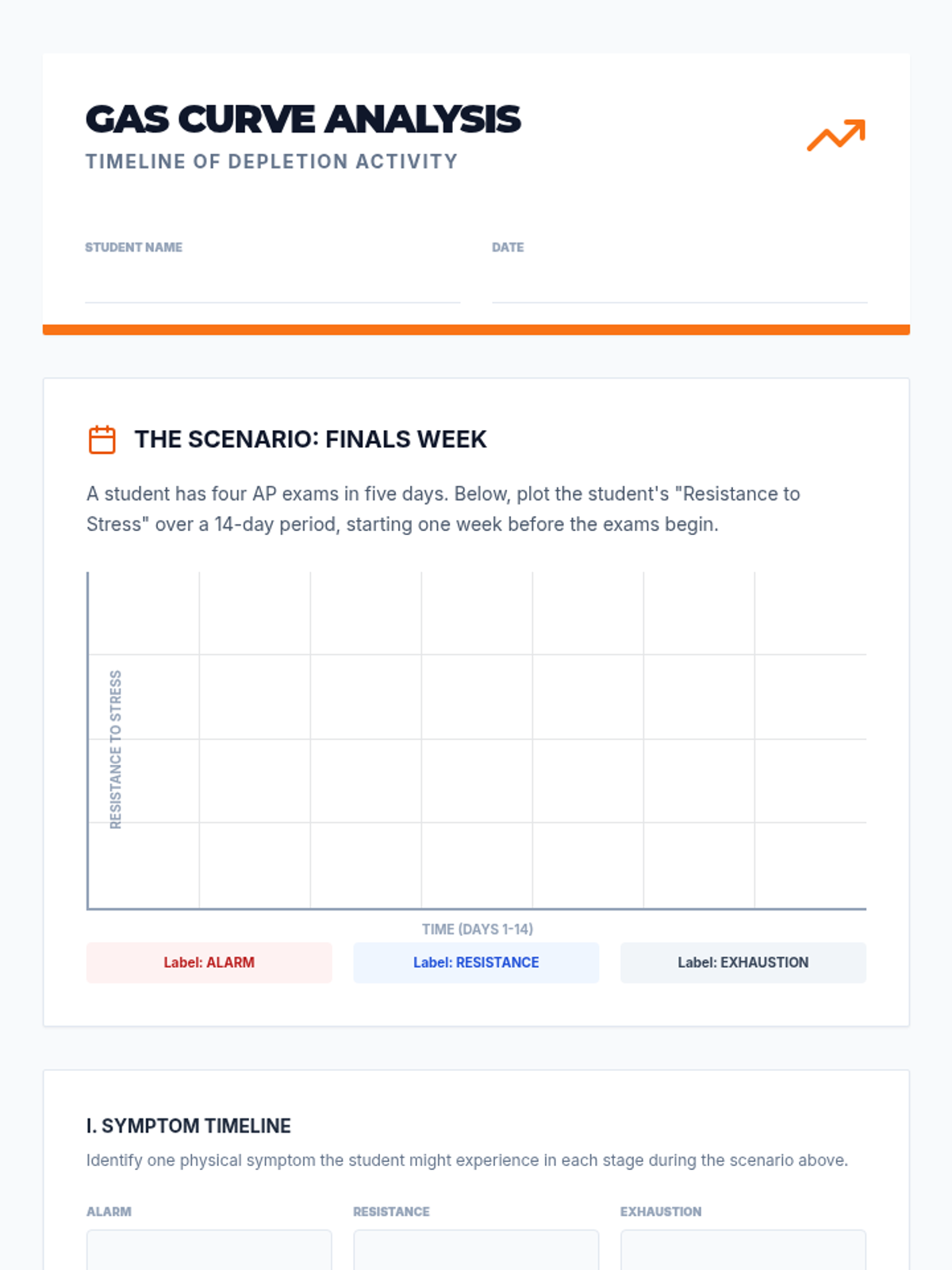 GAS CURVE ANALYSIS
TIMELINE OF DEPLETION ACTIVITY

STUDENT NAME
____

DATE
____

THE SCENARIO: FINALS WEEK

A student has four AP exams in five days. Below, plot the student's "Resistance to Stress" over a 14-day period, starting one week before the exams begin.

RESISTANCE TO STRESS

TIME (DAYS 1-14)

Label: ALARM

Label: RESISTANCE

Label: EXHAUSTION

I. SYMPTOM TIMELINE

Identify one physical symptom the student might experience in each stage during the scenario above.

ALARM

RESISTANCE

EXHAUSTION